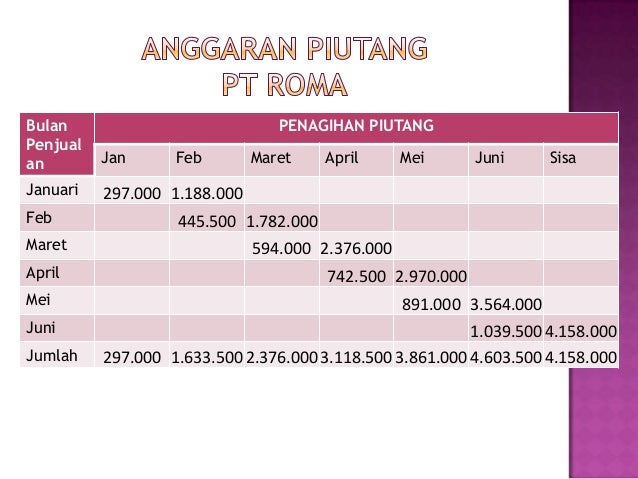 ANGGARAN PIUTANG
PT ROMA

| Bulan Penjualan | PENAGIHAN PIUTANG | | | | | | |
|---|---|---|---|---|---|---|---|
| | Jan | Feb | Maret | April | Mei | Juni | Sisa |
| Januari | 297.000 | 1.188.000 | | | | | |
| Feb | | 445.500 | 1.782.000 | | | | |
| Maret | | | 594.000 | 2.376.000 | | | |
| April | | | | 742.500 | 2.970.000 | | |
| Mei | | | | | 891.000 | 3.564.000 | |
| Juni | | | | | | 1.039.500 | 4.158.000 |
| Jumlah | 297.000 | 1.633.500 | 2.376.000 | 3.118.500 | 3.861.000 | 4.603.500 | 4.158.000 |